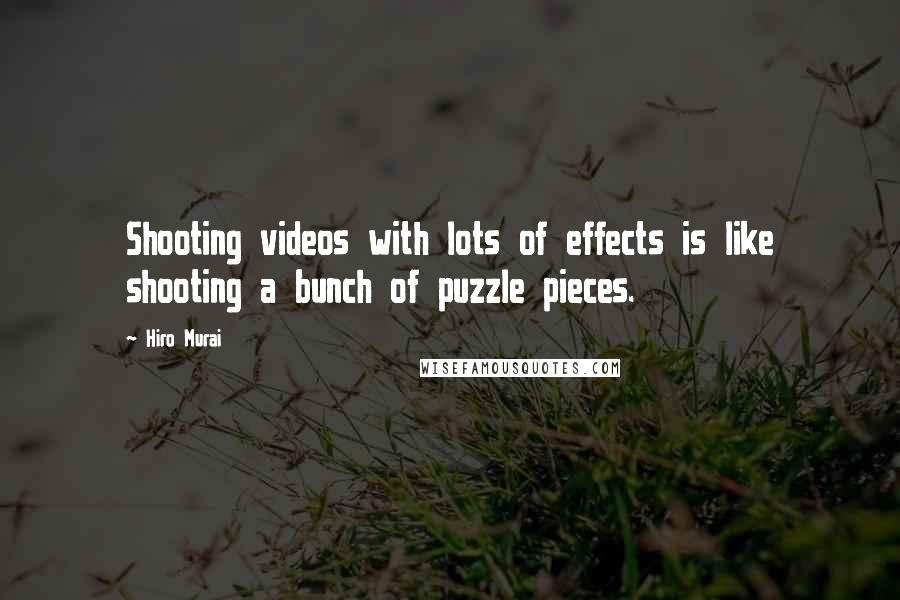 Shooting videos with lots of effects is like shooting a bunch of puzzle pieces.

~ Hiro Murai

WISEFAMOUSQUOTES.COM